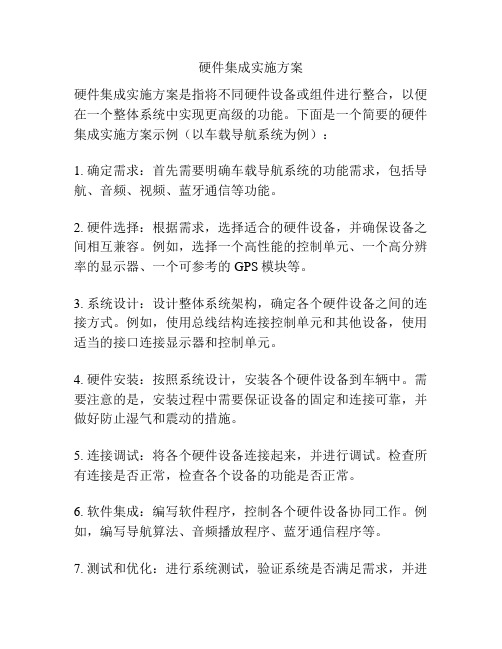 硬件集成实施方案

硬件集成实施方案是指将不同硬件设备或组件进行整合，以便在一个整体系统中实现更高级的功能。下面是一个简要的硬件集成实施方案示例（以车载导航系统为例）：

1. 确定需求：首先需要明确车载导航系统的功能需求，包括导航、音频、视频、蓝牙通信等功能。

2. 硬件选择：根据需求，选择适合的硬件设备，并确保设备之间相互兼容。例如，选择一个高性能的控制单元、一个高分辨率的显示器、一个可参考的 GPS 模块等。

3. 系统设计：设计整体系统架构，确定各个硬件设备之间的连接方式。例如，使用总线结构连接控制单元和其他设备，使用适当的接口连接显示器和控制单元。

4. 硬件安装：按照系统设计，安装各个硬件设备到车辆中。需要注意的是，安装过程中需要保证设备的固定和连接可靠，并做好防止湿气和震动的措施。

5. 连接调试：将各个硬件设备连接起来，并进行调试。检查所有连接是否正常，检查各个设备的功能是否正常。

6. 软件集成：编写软件程序，控制各个硬件设备协同工作。例如，编写导航算法、音频播放程序、蓝牙通信程序等。

7. 测试和优化：进行系统测试，验证系统是否满足需求，并进